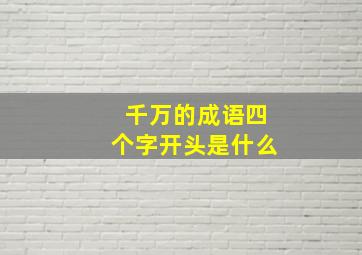 千万的成语四个字开头是什么